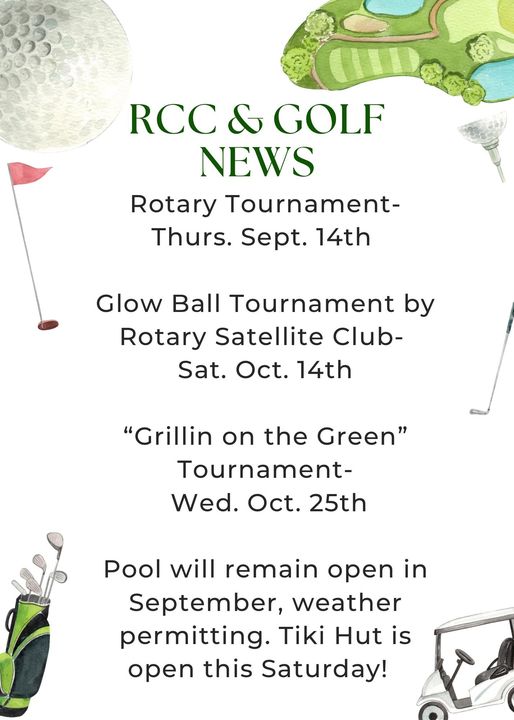 RCC & GOLF NEWS

Rotary Tournament- Thurs. Sept. 14th

Glow Ball Tournament by Rotary Satellite Club- Sat. Oct. 14th

“Grillin on the Green” Tournament- Wed. Oct. 25th

Pool will remain open in September, weather permitting. Tiki Hut is open this Saturday!